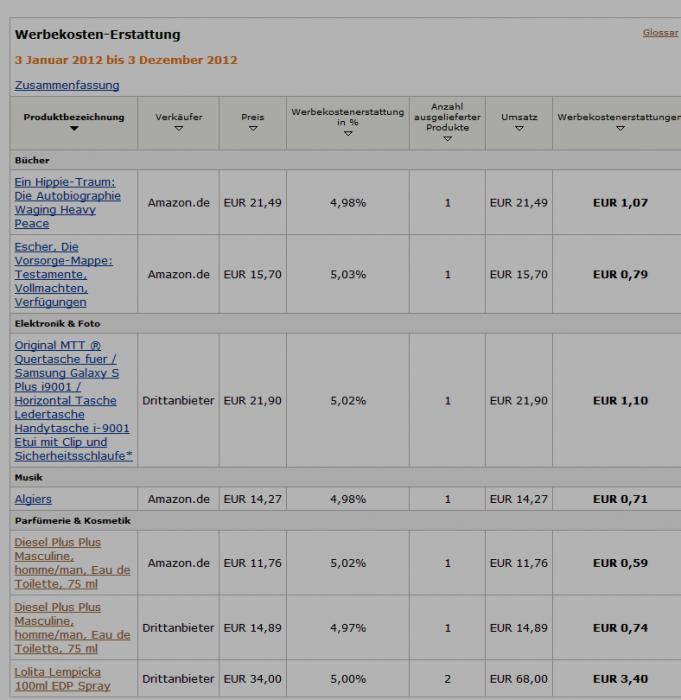 Werbekosten-Erstattung

Glossar

3 Januar 2012 bis 3 Dezember 2012

Zusammenfassung

| Produktbezeichnung | Verkäufer | Preis | Werbekostenerstattung in % | Anzahl ausgelieferter Produkte | Umsatz | Werbekostenerstattungen |
|---|---|---|---|---|---|---|
| Bücher | | | | | | |
| Ein Hippie-Traum: Die Autobiographie Waging Heavy Peace | Amazon.de | EUR 21,49 | 4,98% | 1 | EUR 21,49 | EUR 1,07 |
| Escher, Die Vorsorge-Mappe: Testamente, Vollmachten, Verfügungen | Amazon.de | EUR 15,70 | 5,03% | 1 | EUR 15,70 | EUR 0,79 |
| Elektronik & Foto | | | | | | |
| Original MTT ® Quertasche fuer / Samsung Galaxy S Plus i9001 / Horizontal Tasche Ledertasche Handytasche i-9001 Etui mit Clip und Sicherheitsschlaufe* | Drittanbieter | EUR 21,90 | 5,02% | 1 | EUR 21,90 | EUR 1,10 |
| Musik | | | | | | |
| Algiers | Amazon.de | EUR 14,27 | 4,98% | 1 | EUR 14,27 | EUR 0,71 |
| Parfümerie & Kosmetik | | | | | | |
| Diesel Plus Plus Masculine, homme/man, Eau de Toilette, 75 ml | Amazon.de | EUR 11,76 | 5,02% | 1 | EUR 11,76 | EUR 0,59 |
| Diesel Plus Plus Masculine, homme/man, Eau de Toilette, 75 ml | Drittanbieter | EUR 14,89 | 4,97% | 1 | EUR 14,89 | EUR 0,74 |
| Lolita Lempicka 100ml EDP Spray | Drittanbieter | EUR 34,00 | 5,00% | 2 | EUR 68,00 | EUR 3,40 |